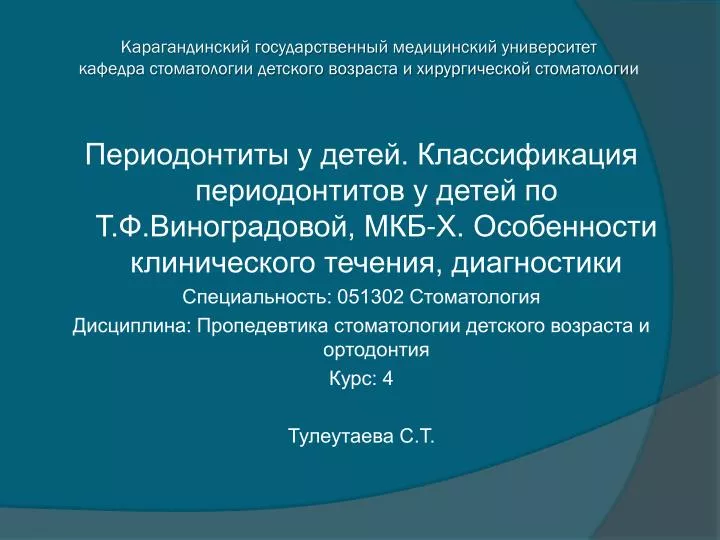 Карагандинский государственный медицинский университет
кафедра стоматологии детского возраста и хирургической стоматологии

Периодонтиты у детей. Классификация периодонтитов у детей по Т.Ф.Виноградовой, МКБ-Х. Особенности клинического течения, диагностики

Специальность: 051302 Стоматология
Дисциплина: Пропедевтика стоматологии детского возраста и ортодонтия
Курс: 4

Тулеутаева С.Т.